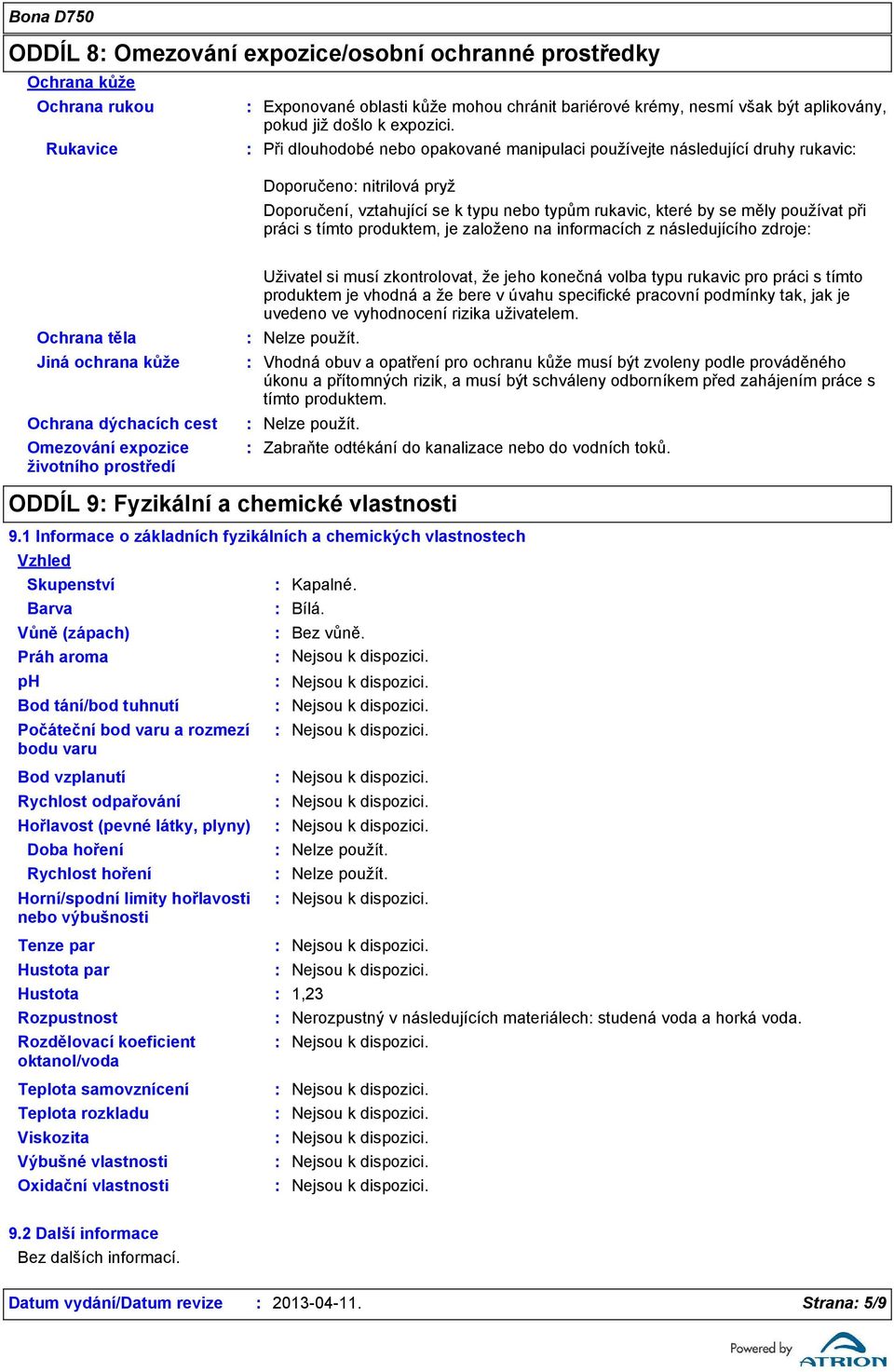 Bona D750

ODDÍL 8: Omezování expozice/osobní ochranné prostředky

Ochrana kůže

Ochrana rukou : Exponované oblasti kůže mohou chránit bariérové krémy, nesmí však být aplikovány, pokud již došlo k expozici.

Rukavice : Při dlouhodobé nebo opakované manipulaci používejte následující druhy rukavic:

Doporučeno: nitrilová pryž

Doporučení, vztahující se k typu nebo typům rukavic, které by se měly používat při práci s tímto produktem, je založeno na informacích z následujícího zdroje:

Uživatel si musí zkontrolovat, že jeho konečná volba typu rukavic pro práci s tímto produktem je vhodná a že bere v úvahu specifické pracovní podmínky tak, jak je uvedeno ve vyhodnocení rizika uživatelem.

Ochrana těla : Nelze použít.

Jiná ochrana kůže : Vhodná obuv a opatření pro ochranu kůže musí být zvoleny podle prováděného úkonu a přítomných rizik, a musí být schváleny odborníkem před zahájením práce s tímto produktem.

Ochrana dýchacích cest : Nelze použít.

Omezování expozice životního prostředí : Zabraňte odtékání do kanalizace nebo do vodních toků.

ODDÍL 9: Fyzikální a chemické vlastnosti

9.1 Informace o základních fyzikálních a chemických vlastnostech

Vzhled

Skupenství : Kapalné.
Barva : Bílá.
Vůně (zápach) : Bez vůně.
Práh aroma : Nejsou k dispozici.
pH : Nejsou k dispozici.
Bod tání/bod tuhnutí : Nejsou k dispozici.
Počáteční bod varu a rozmezí bodu varu : Nejsou k dispozici.
Bod vzplanutí : Nejsou k dispozici.
Rychlost odpařování : Nejsou k dispozici.
Hořlavost (pevné látky, plyny) : Nejsou k dispozici.
Doba hoření : Nelze použít.
Rychlost hoření : Nelze použít.
Horní/spodní limity hořlavosti nebo výbušnosti : Nejsou k dispozici.
Tenze par : Nejsou k dispozici.
Hustota par : Nejsou k dispozici.
Hustota : 1,23
Rozpustnost : Nerozpustný v následujících materiálech: studená voda a horká voda.
Rozdělovací koeficient oktanol/voda : Nejsou k dispozici.
Teplota samovznícení : Nejsou k dispozici.
Teplota rozkladu : Nejsou k dispozici.
Viskozita : Nejsou k dispozici.
Výbušné vlastnosti : Nejsou k dispozici.
Oxidační vlastnosti : Nejsou k dispozici.

9.2 Další informace

Bez dalších informací.

Datum vydání/Datum revize : 2013-04-11. Strana: 5/9

Powered by ATRION